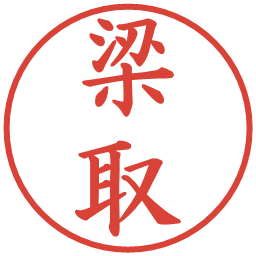 梁取